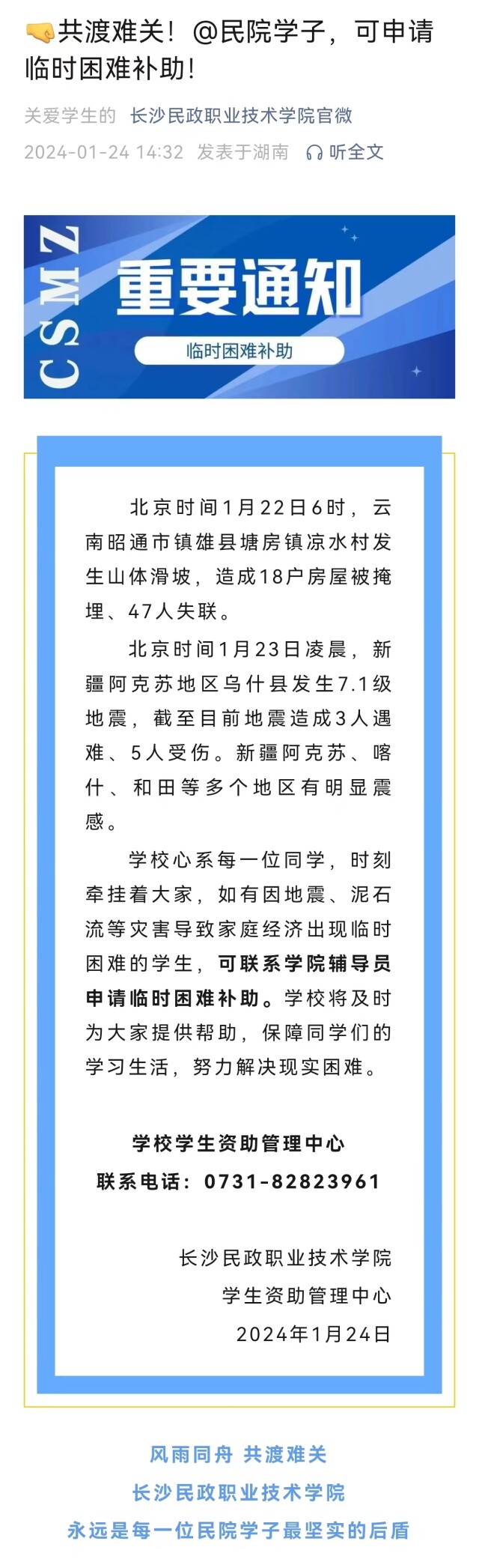 🤜共渡难关！@民院学子，可申请临时困难补助！

关爱学生的 长沙民政职业技术学院官微
2024-01-24 14:32 发表于湖南 听全文

CSMZ
重要通知
临时困难补助

北京时间1月22日6时，云南昭通市镇雄县塘房镇凉水村发生山体滑坡，造成18户房屋被掩埋、47人失联。

北京时间1月23日凌晨，新疆阿克苏地区乌什县发生7.1级地震，截至目前地震造成3人遇难、5人受伤。新疆阿克苏、喀什、和田等多个地区有明显震感。

学校心系每一位同学，时刻牵挂着大家，如有因地震、泥石流等灾害导致家庭经济出现临时困难的学生，可联系学院辅导员申请临时困难补助。学校将及时为大家提供帮助，保障同学们的学习生活，努力解决现实困难。

学校学生资助管理中心
联系电话：0731-82823961

长沙民政职业技术学院
学生资助管理中心
2024年1月24日

风雨同舟 共渡难关
长沙民政职业技术学院
永远是每一位民院学子最坚实的后盾